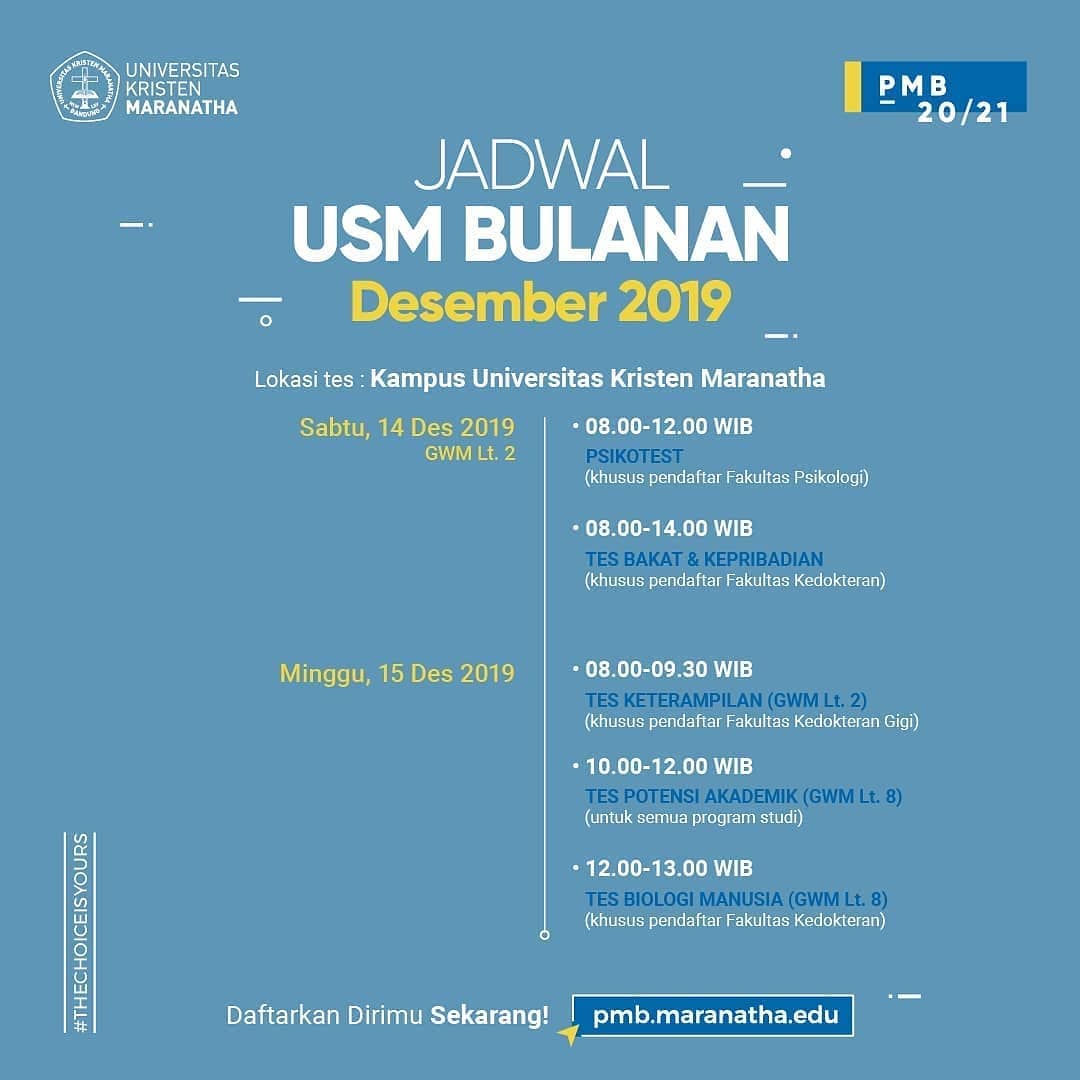 UNIVERSITAS
KRISTEN
MARANATHA

PMB
20/21

JADWAL
USM BULANAN
Desember 2019

Lokasi tes : Kampus Universitas Kristen Maranatha

Sabtu, 14 Des 2019
GWM Lt. 2

• 08.00-12.00 WIB
PSIKOTEST
(khusus pendaftar Fakultas Psikologi)

• 08.00-14.00 WIB
TES BAKAT & KEPRIBADIAN
(khusus pendaftar Fakultas Kedokteran)

Minggu, 15 Des 2019

• 08.00-09.30 WIB
TES KETERAMPILAN (GWM Lt. 2)
(khusus pendaftar Fakultas Kedokteran Gigi)

• 10.00-12.00 WIB
TES POTENSI AKADEMIK (GWM Lt. 8)
(untuk semua program studi)

• 12.00-13.00 WIB
TES BIOLOGI MANUSIA (GWM Lt. 8)
(khusus pendaftar Fakultas Kedokteran)

#THECHOICEISYOURS

Daftarkan Dirimu Sekarang!
pmb.maranatha.edu